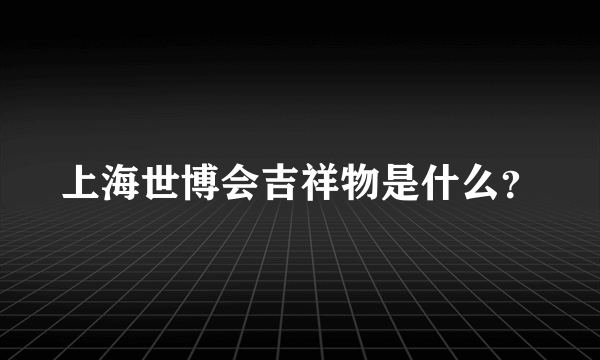 上海世博会吉祥物是什么?